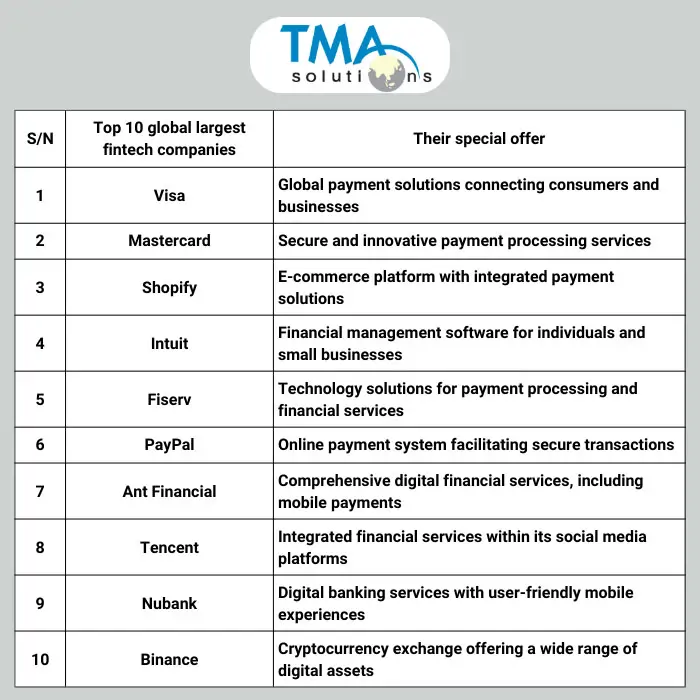 TMA solutions

| S/N | Top 10 global largest fintech companies | Their special offer |
|---|---|---|
| 1 | Visa | Global payment solutions connecting consumers and businesses |
| 2 | Mastercard | Secure and innovative payment processing services |
| 3 | Shopify | E-commerce platform with integrated payment solutions |
| 4 | Intuit | Financial management software for individuals and small businesses |
| 5 | Fiserv | Technology solutions for payment processing and financial services |
| 6 | PayPal | Online payment system facilitating secure transactions |
| 7 | Ant Financial | Comprehensive digital financial services, including mobile payments |
| 8 | Tencent | Integrated financial services within its social media platforms |
| 9 | Nubank | Digital banking services with user-friendly mobile experiences |
| 10 | Binance | Cryptocurrency exchange offering a wide range of digital assets |